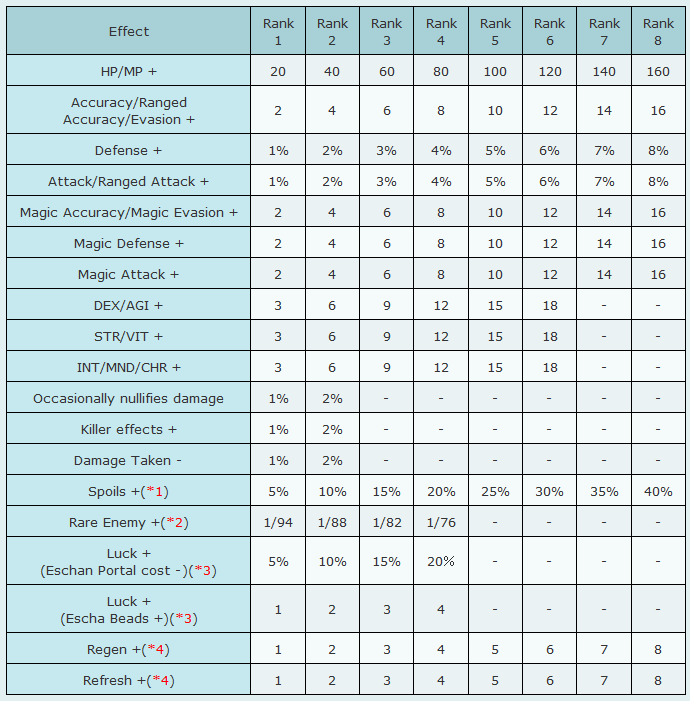 | Effect | Rank 1 | Rank 2 | Rank 3 | Rank 4 | Rank 5 | Rank 6 | Rank 7 | Rank 8 |
|---|---|---|---|---|---|---|---|---|
| HP/MP + | 20 | 40 | 60 | 80 | 100 | 120 | 140 | 160 |
| Accuracy/Ranged Accuracy/Evasion + | 2 | 4 | 6 | 8 | 10 | 12 | 14 | 16 |
| Defense + | 1% | 2% | 3% | 4% | 5% | 6% | 7% | 8% |
| Attack/Ranged Attack + | 1% | 2% | 3% | 4% | 5% | 6% | 7% | 8% |
| Magic Accuracy/Magic Evasion + | 2 | 4 | 6 | 8 | 10 | 12 | 14 | 16 |
| Magic Defense + | 2 | 4 | 6 | 8 | 10 | 12 | 14 | 16 |
| Magic Attack + | 2 | 4 | 6 | 8 | 10 | 12 | 14 | 16 |
| DEX/AGI + | 3 | 6 | 9 | 12 | 15 | 18 | - | - |
| STR/VIT + | 3 | 6 | 9 | 12 | 15 | 18 | - | - |
| INT/MND/CHR + | 3 | 6 | 9 | 12 | 15 | 18 | - | - |
| Occasionally nullifies damage | 1% | 2% | - | - | - | - | - | - |
| Killer effects + | 1% | 2% | - | - | - | - | - | - |
| Damage Taken - | 1% | 2% | - | - | - | - | - | - |
| Spoils +(*1) | 5% | 10% | 15% | 20% | 25% | 30% | 35% | 40% |
| Rare Enemy +(*2) | 1/94 | 1/88 | 1/82 | 1/76 | - | - | - | - |
| Luck + (Eschan Portal cost -)(*3) | 5% | 10% | 15% | 20% | - | - | - | - |
| Luck + (Escha Beads +)(*3) | 1 | 2 | 3 | 4 | - | - | - | - |
| Regen +(*4) | 1 | 2 | 3 | 4 | 5 | 6 | 7 | 8 |
| Refresh +(*4) | 1 | 2 | 3 | 4 | 5 | 6 | 7 | 8 |